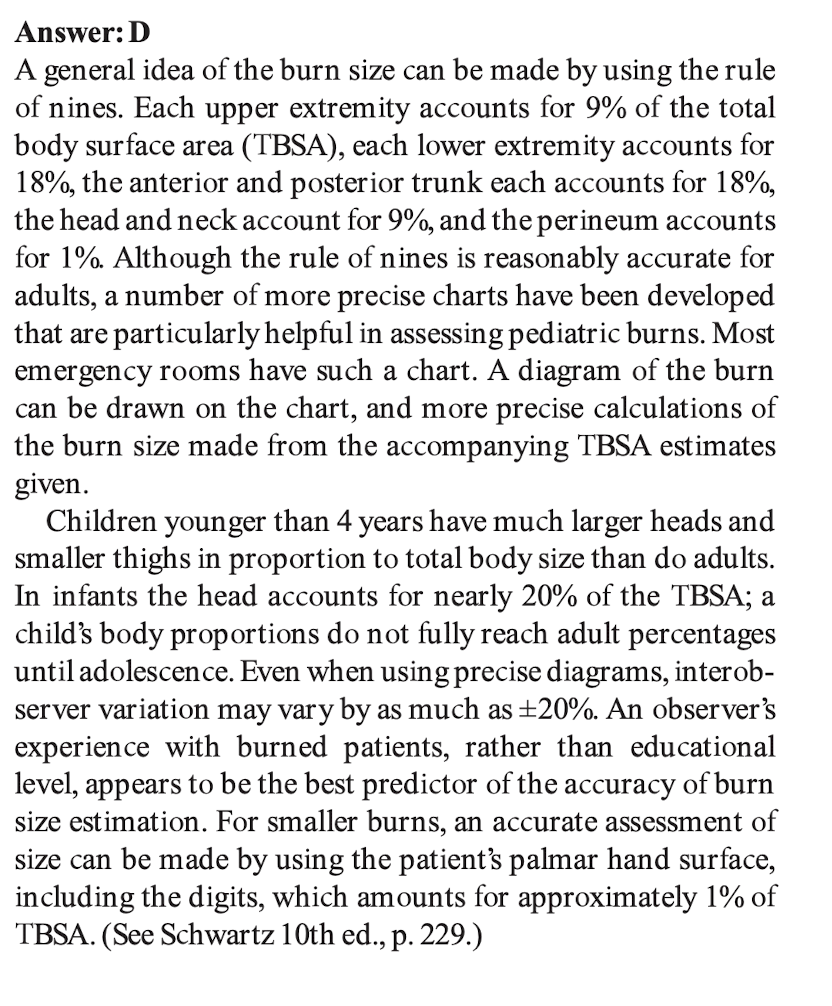 Answer: D

A general idea of the burn size can be made by using the rule of nines. Each upper extremity accounts for 9% of the total body surface area (TBSA), each lower extremity accounts for 18%, the anterior and posterior trunk each accounts for 18%, the head and neck account for 9%, and the perineum accounts for 1%. Although the rule of nines is reasonably accurate for adults, a number of more precise charts have been developed that are particularly helpful in assessing pediatric burns. Most emergency rooms have such a chart. A diagram of the burn can be drawn on the chart, and more precise calculations of the burn size made from the accompanying TBSA estimates given.

Children younger than 4 years have much larger heads and smaller thighs in proportion to total body size than do adults. In infants the head accounts for nearly 20% of the TBSA; a child's body proportions do not fully reach adult percentages until adolescence. Even when using precise diagrams, interobserver variation may vary by as much as ±20%. An observer's experience with burned patients, rather than educational level, appears to be the best predictor of the accuracy of burn size estimation. For smaller burns, an accurate assessment of size can be made by using the patient's palmar hand surface, including the digits, which amounts for approximately 1% of TBSA. (See Schwartz 10th ed., p. 229.)